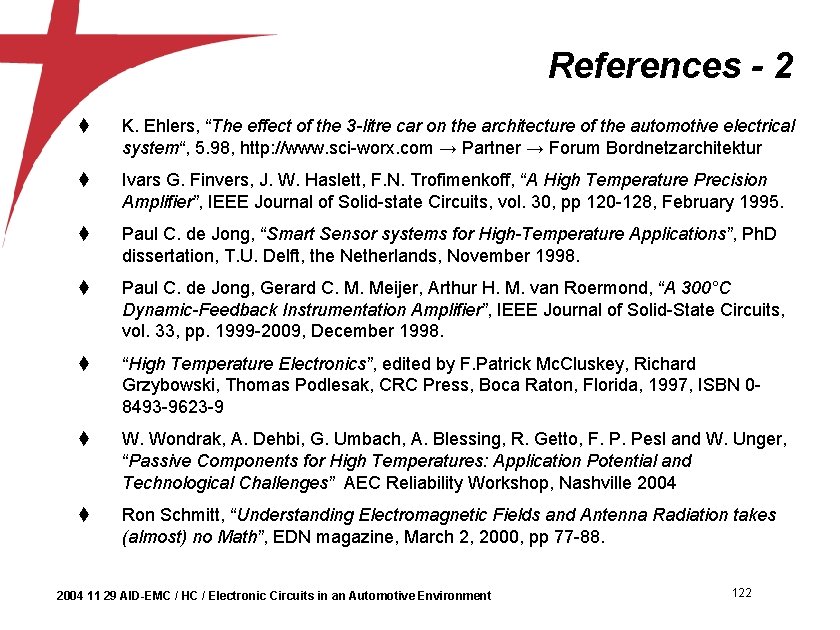 References - 2

♦ K. Ehlers, “The effect of the 3-litre car on the architecture of the automotive electrical system“, 5.98, http://www.sci-worx.com → Partner → Forum Bordnetzarchitektur

♦ Ivars G. Finvers, J. W. Haslett, F.N. Trofimenkoff, “A High Temperature Precision Amplifier”, IEEE Journal of Solid-state Circuits, vol. 30, pp 120-128, February 1995.

♦ Paul C. de Jong, “Smart Sensor systems for High-Temperature Applications”, PhD dissertation, T.U. Delft, the Netherlands, November 1998.

♦ Paul C. de Jong, Gerard C. M. Meijer, Arthur H. M. van Roermond, “A 300°C Dynamic-Feedback Instrumentation Amplifier”, IEEE Journal of Solid-State Circuits, vol. 33, pp. 1999-2009, December 1998.

♦ “High Temperature Electronics”, edited by F.Patrick McCluskey, Richard Grzybowski, Thomas Podlesak, CRC Press, Boca Raton, Florida, 1997, ISBN 0-8493-9623-9

♦ W. Wondrak, A. Dehbi, G. Umbach, A. Blessing, R. Getto, F. P. Pesl and W. Unger, “Passive Components for High Temperatures: Application Potential and Technological Challenges” AEC Reliability Workshop, Nashville 2004

♦ Ron Schmitt, “Understanding Electromagnetic Fields and Antenna Radiation takes (almost) no Math”, EDN magazine, March 2, 2000, pp 77-88.

2004 11 29 AID-EMC / HC / Electronic Circuits in an Automotive Environment

122